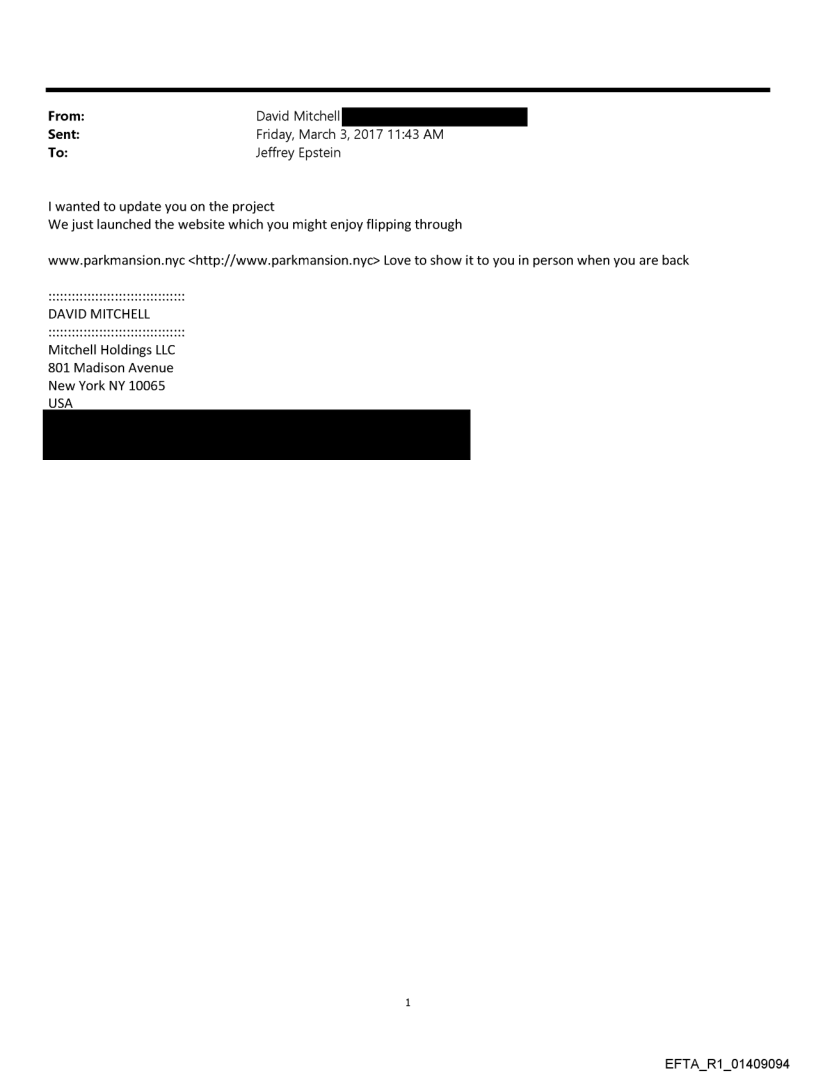 From: David Mitchell
Sent: Friday, March 3, 2017 11:43 AM
To: Jeffrey Epstein

I wanted to update you on the project
We just launched the website which you might enjoy flipping through

www.parkmansion.nyc <http://www.parkmansion.nyc> Love to show it to you in person when you are back

::::::::::::::::::::::::::::::::::
DAVID MITCHELL
::::::::::::::::::::::::::::::::::
Mitchell Holdings LLC
801 Madison Avenue
New York NY 10065
USA

1

EFTA_R1_01409094